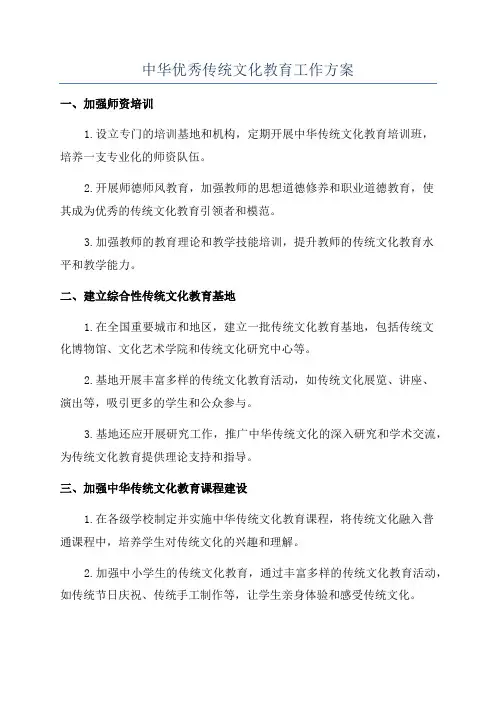 中华优秀传统文化教育工作方案

一、加强师资培训

1.设立专门的培训基地和机构，定期开展中华传统文化教育培训班，培养一支专业化的师资队伍。

2.开展师德师风教育，加强教师的思想道德修养和职业道德教育，使其成为优秀的传统文化教育引领者和模范。

3.加强教师的教育理论和教学技能培训，提升教师的传统文化教育水平和教学能力。

二、建立综合性传统文化教育基地

1.在全国重要城市和地区，建立一批传统文化教育基地，包括传统文化博物馆、文化艺术学院和传统文化研究中心等。

2.基地开展丰富多样的传统文化教育活动，如传统文化展览、讲座、演出等，吸引更多的学生和公众参与。

3.基地还应开展研究工作，推广中华传统文化的深入研究和学术交流，为传统文化教育提供理论支持和指导。

三、加强中华传统文化教育课程建设

1.在各级学校制定并实施中华传统文化教育课程，将传统文化融入普通课程中，培养学生对传统文化的兴趣和理解。

2.加强中小学生的传统文化教育，通过丰富多样的传统文化教育活动，如传统节日庆祝、传统手工制作等，让学生亲身体验和感受传统文化。